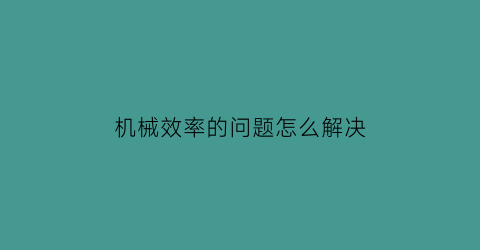 机械效率的问题怎么解决